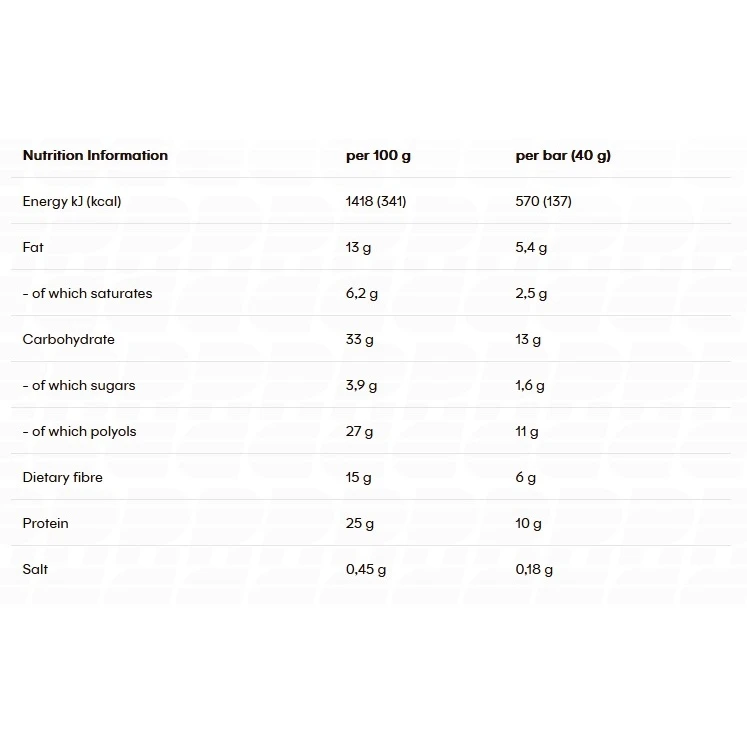 | Nutrition Information | per 100 g | per bar (40 g) |
|---|---|---|
| Energy kJ (kcal) | 1418 (341) | 570 (137) |
| Fat | 13 g | 5,4 g |
| - of which saturates | 6,2 g | 2,5 g |
| Carbohydrate | 33 g | 13 g |
| - of which sugars | 3,9 g | 1,6 g |
| - of which polyols | 27 g | 11 g |
| Dietary fibre | 15 g | 6 g |
| Protein | 25 g | 10 g |
| Salt | 0,45 g | 0,18 g |